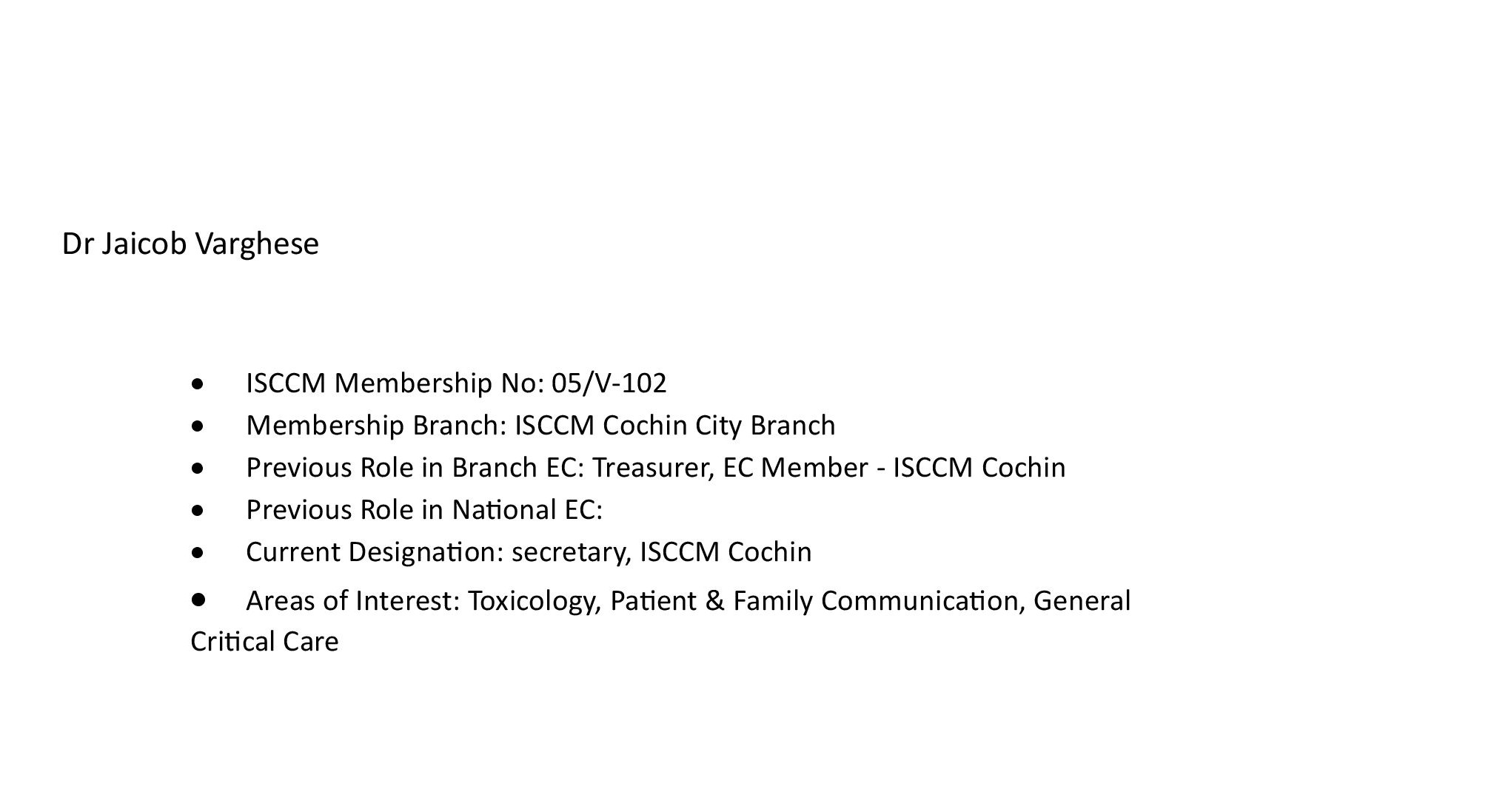 Dr Jaicob Varghese

- ISCCM Membership No: 05/V-102
- Membership Branch: ISCCM Cochin City Branch
- Previous Role in Branch EC: Treasurer, EC Member - ISCCM Cochin
- Previous Role in National EC:
- Current Designation: secretary, ISCCM Cochin
- Areas of Interest: Toxicology, Patient & Family Communication, General Critical Care